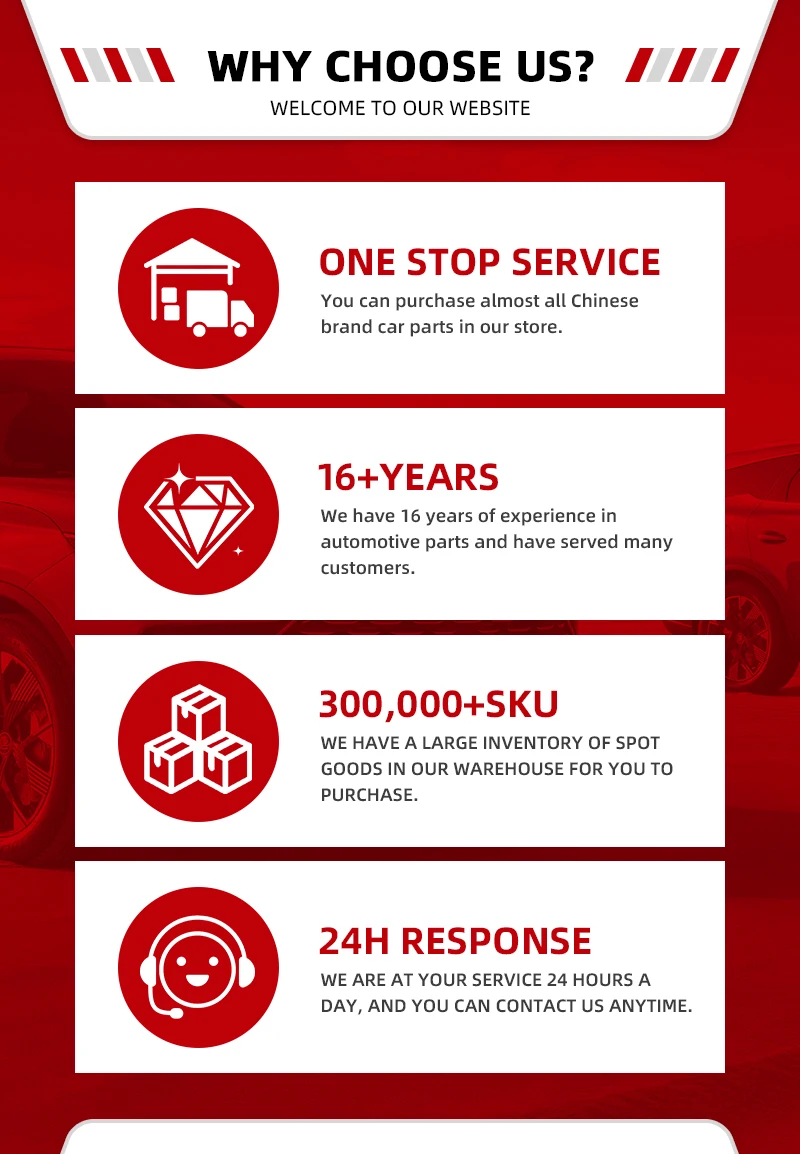 WHY CHOOSE US?
WELCOME TO OUR WEBSITE

ONE STOP SERVICE
You can purchase almost all Chinese brand car parts in our store.

16+YEARS
We have 16 years of experience in automotive parts and have served many customers.

300,000+SKU
WE HAVE A LARGE INVENTORY OF SPOT GOODS IN OUR WAREHOUSE FOR YOU TO PURCHASE.

24H RESPONSE
WE ARE AT YOUR SERVICE 24 HOURS A DAY, AND YOU CAN CONTACT US ANYTIME.